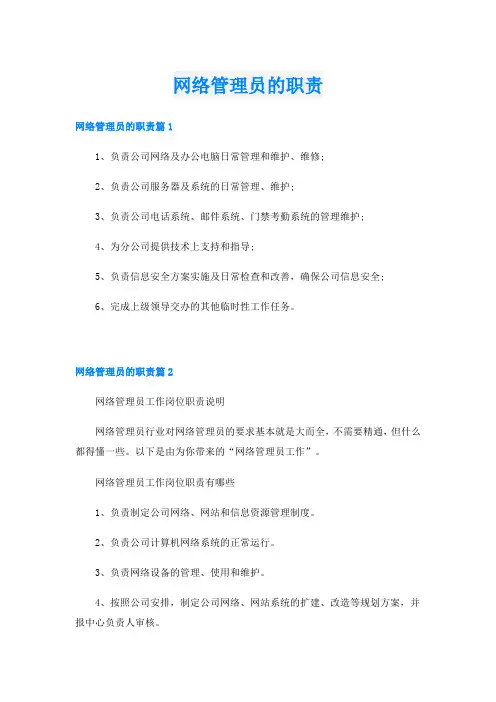 网络管理员的职责

网络管理员的职责篇1

1、负责公司网络及办公电脑日常管理和维护、维修；

2、负责公司服务器及系统的日常管理、维护；

3、负责公司电话系统、邮件系统、门禁考勤系统的管理维护；

4、为分公司提供技术上支持和指导；

5、负责信息安全方案实施及日常检查和改善，确保公司信息安全；

6、完成上级领导交办的其他临时性工作任务。

网络管理员的职责篇2

网络管理员工作岗位职责说明

网络管理员行业对网络管理员的要求基本就是大而全，不需要精通，但什么都得懂一些。以下是由为你带来的“网络管理员工作”。

网络管理员工作岗位职责有哪些

1、负责制定公司网络、网站和信息资源管理制度。

2、负责公司计算机网络系统的正常运行。

3、负责网络设备的管理、使用和维护。

4、按照公司安排，制定公司网络、网站系统的扩建、改造等规划方案，并报中心负责人审核。